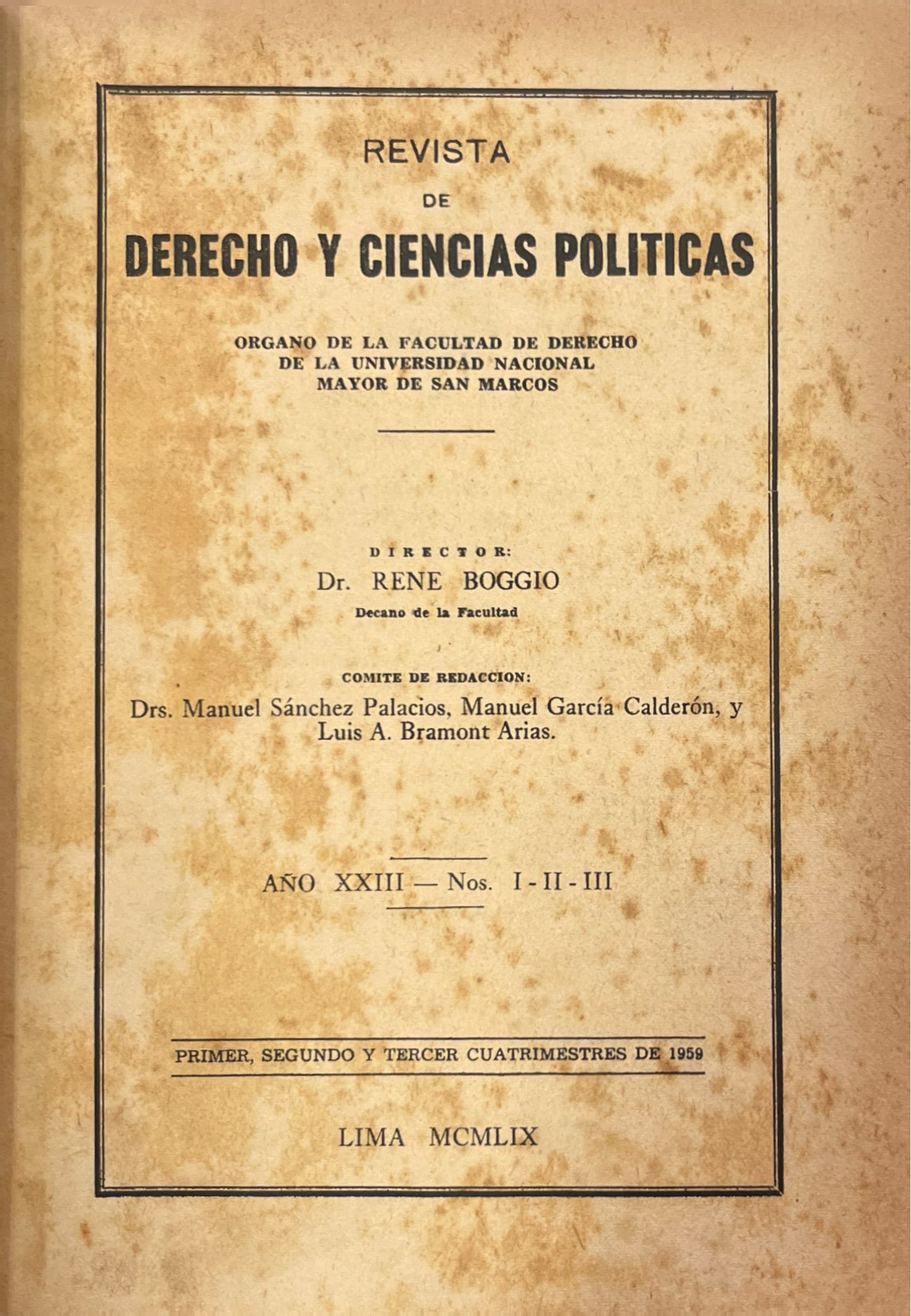 REVISTA
DE
DERECHO Y CIENCIAS POLITICAS

ORGANO DE LA FACULTAD DE DERECHO
DE LA UNIVERSIDAD NACIONAL
MAYOR DE SAN MARCOS

DIRECTOR:
Dr. RENE BOGGIO
Decano de la Facultad

COMITE DE REDACCION:
Drs. Manuel Sánchez Palacios, Manuel García Calderón, y Luis A. Bramont Arias.

AÑO XXIII — Nos. I - II - III

PRIMER, SEGUNDO Y TERCER CUATRIMESTRES DE 1959

LIMA MCMLIX